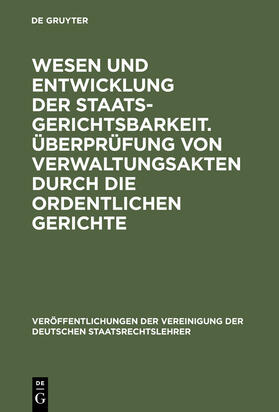 DE GRUYTER

WESEN UND ENTWICKLUNG DER STAATSGERICHTSBARKEIT. ÜBERPRÜFUNG VON VERWALTUNGSAKTEN DURCH DIE ORDENTLICHEN GERICHTE

VERÖFFENTLICHUNGEN DER VEREINIGUNG DER DEUTSCHEN STAATSRECHTSLEHRER

DE G